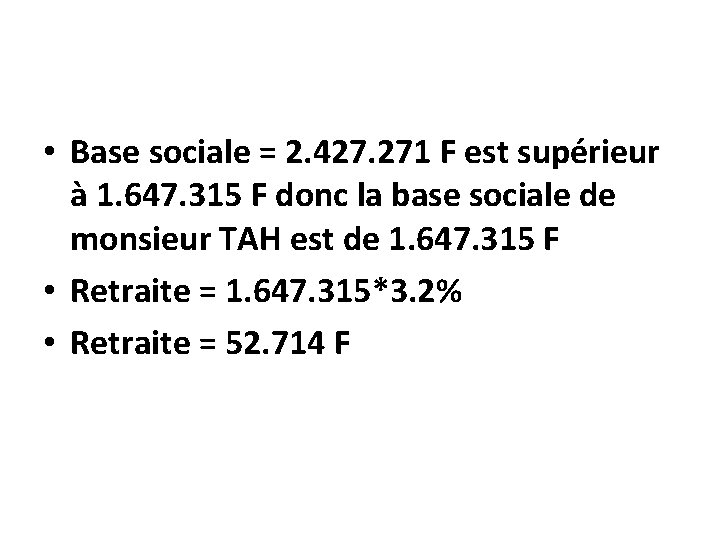 • Base sociale = 2.427.271 F est supérieur à 1.647.315 F donc la base sociale de monsieur TAH est de 1.647.315 F
• Retraite = 1.647.315*3.2%
• Retraite = 52.714 F